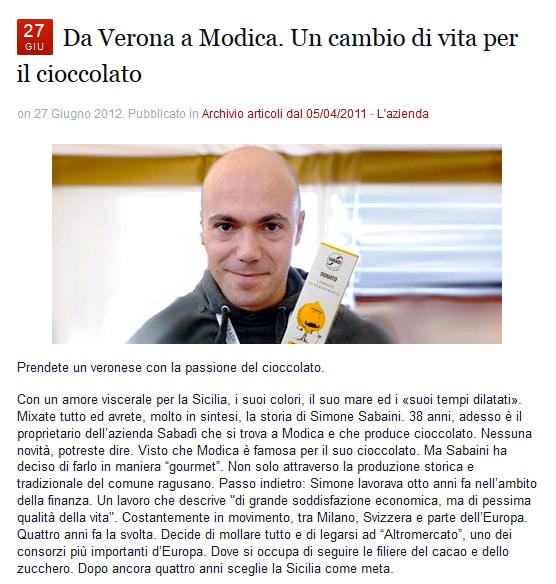 27
GIU
Da Verona a Modica. Un cambio di vita per il cioccolato

on 27 Giugno 2012. Pubblicato in Archivio articoli dal 05/04/2011 - L'azienda

SABADÌ
DONATO
LIMONE INTERDONATO

Prendete un veronese con la passione del cioccolato.

Con un amore viscerale per la Sicilia, i suoi colori, il suo mare ed i «suoi tempi dilatati». Mixate tutto ed avrete, molto in sintesi, la storia di Simone Sabaini. 38 anni, adesso è il proprietario dell'azienda Sabadì che si trova a Modica e che produce cioccolato. Nessuna novità, potreste dire. Visto che Modica è famosa per il suo cioccolato. Ma Sabaini ha deciso di farlo in maniera "gourmet". Non solo attraverso la produzione storica e tradizionale del comune ragusano. Passo indietro: Simone lavorava otto anni fa nell'ambito della finanza. Un lavoro che descrive "di grande soddisfazione economica, ma di pessima qualità della vita". Costantemente in movimento, tra Milano, Svizzera e parte dell'Europa. Quattro anni fa la svolta. Decide di mollare tutto e di legarsi ad "Altromercato", uno dei consorzi più importanti d'Europa. Dove si occupa di seguire le filiere del cacao e dello zucchero. Dopo ancora quattro anni sceglie la Sicilia come meta.